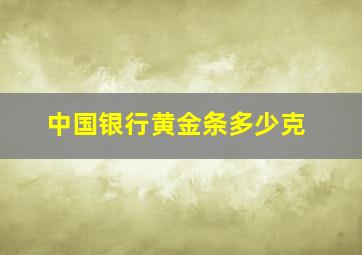 中国银行黄金条多少克